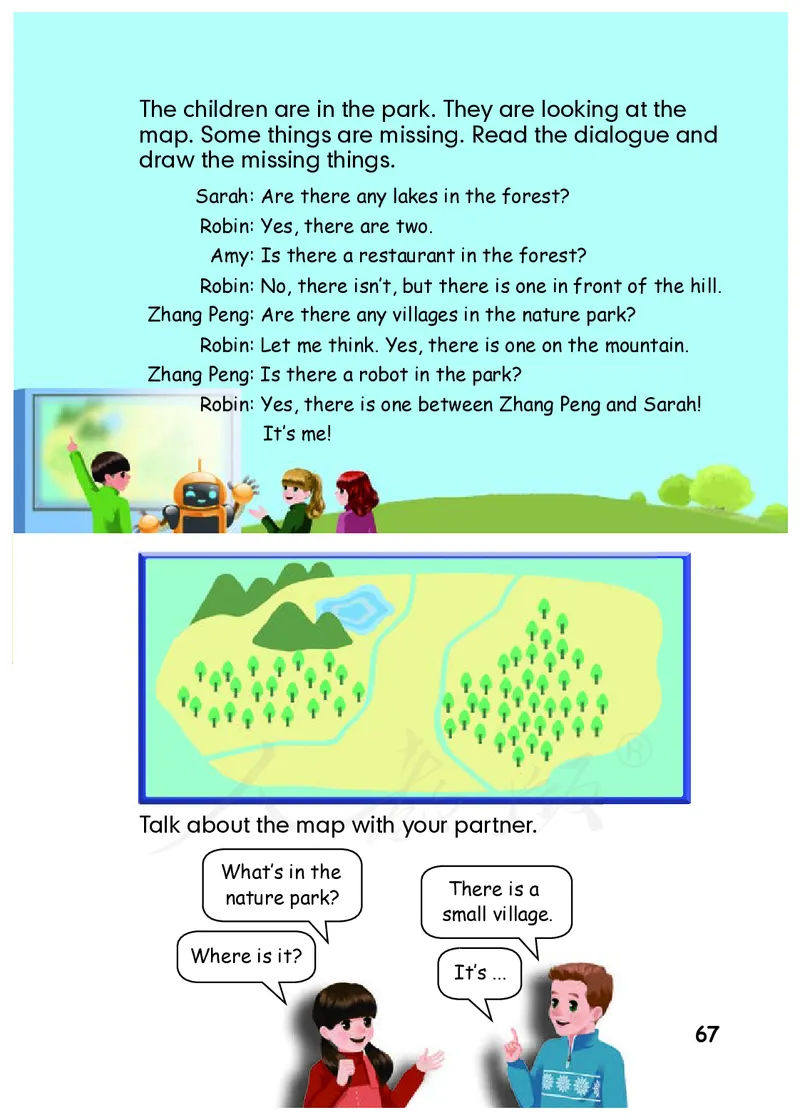 The children are in the park. They are looking at the map. Some things are missing. Read the dialogue and draw the missing things.

Sarah: Are there any lakes in the forest?
Robin: Yes, there are two.
Amy: Is there a restaurant in the forest?
Robin: No, there isn't, but there is one in front of the hill.
Zhang Peng: Are there any villages in the nature park?
Robin: Let me think. Yes, there is one on the mountain.
Zhang Peng: Is there a robot in the park?
Robin: Yes, there is one between Zhang Peng and Sarah! It's me!

Talk about the map with your partner.

What's in the nature park?

There is a small village.

Where is it?

It's ...

67